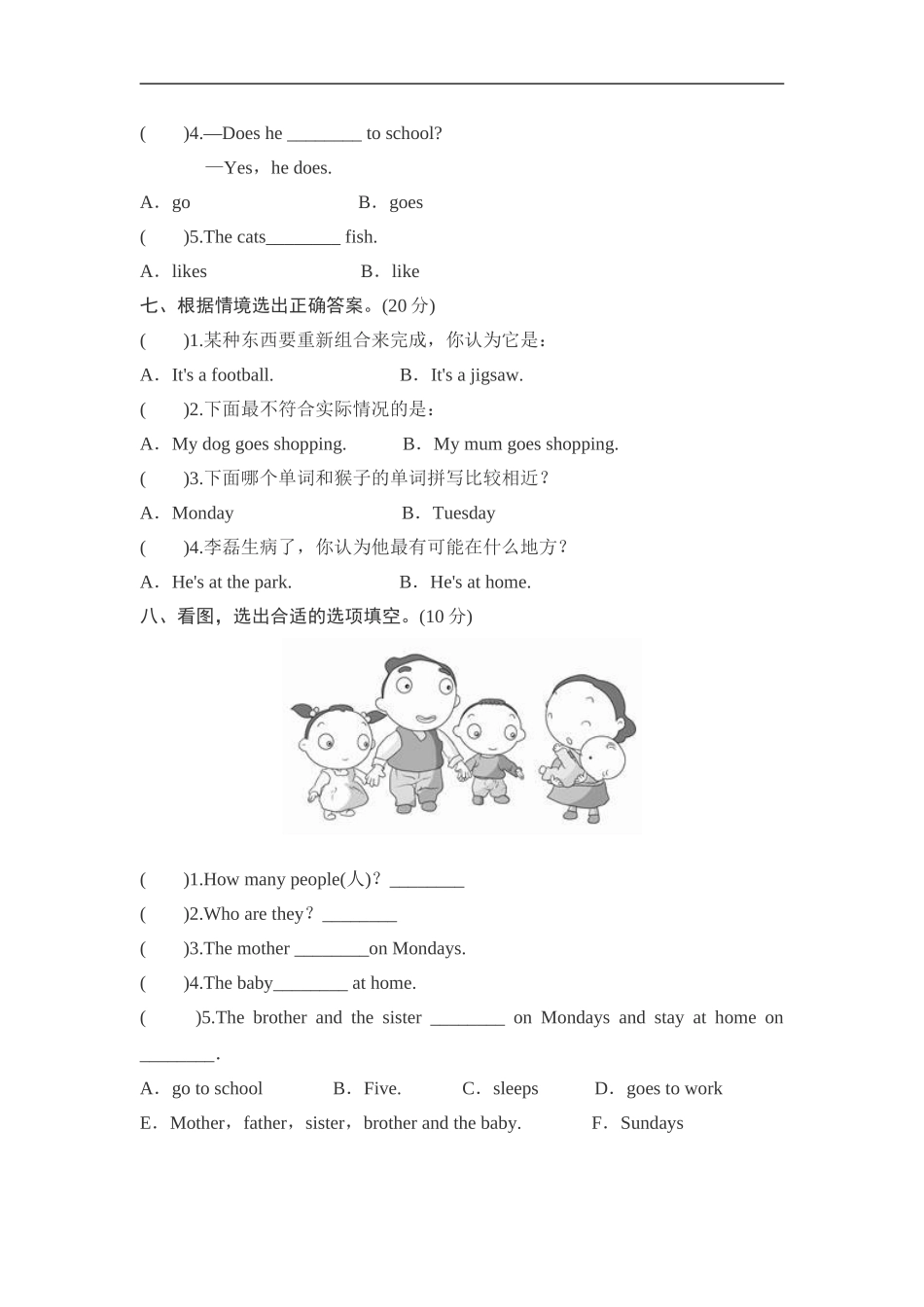 (　　)4.—Does he ________ to school?

—Yes，he does.

A．go　　　　　　　B．goes

(　　)5.The cats________ fish.

A．likes　　　　　　B．like

七、根据情境选出正确答案。(20 分)

(　　)1.某种东西要重新组合来完成，你认为它是：

A．It's a football.　　　　B．It's a jigsaw.

(　　)2.下面最不符合实际情况的是：

A．My dog goes shopping.　　B．My mum goes shopping.

(　　)3.下面哪个单词和猴子的单词拼写比较相近？

A．Monday　　　　　　B．Tuesday

(　　)4.李磊生病了，你认为他最有可能在什么地方？

A．He's at the park.　　　　B．He's at home.

八、看图，选出合适的选项填空。(10 分)

(　　)1.How many people(人)？________

(　　)2.Who are they？________

(　　)3.The mother ________on Mondays.

(　　)4.The baby________ at home.

(　　)5.The brother and the sister ________ on Mondays and stay at home on ________.

A．go to school　　B．Five.　　C．sleeps　　D．goes to work

E．Mother，father，sister，brother and the baby.　　F．Sundays